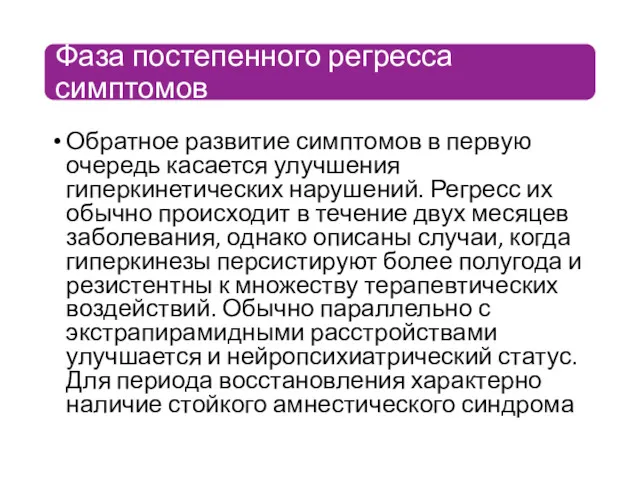 Фаза постепенного регресса симптомов

• Обратное развитие симптомов в первую очередь касается улучшения гиперкинетических нарушений. Регресс их обычно происходит в течение двух месяцев заболевания, однако описаны случаи, когда гиперкинезы персистируют более полугода и резистентны к множеству терапевтических воздействий. Обычно параллельно с экстрапирамидными расстройствами улучшается и нейропсихиатрический статус. Для периода восстановления характерно наличие стойкого амнестического синдрома